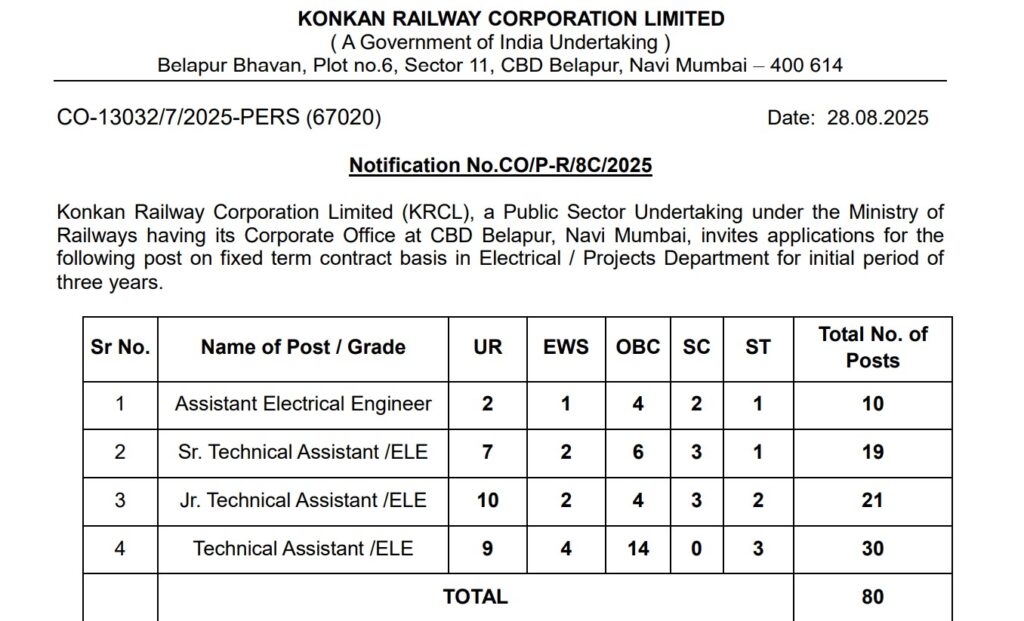 KONKAN RAILWAY CORPORATION LIMITED
( A Government of India Undertaking )
Belapur Bhavan, Plot no.6, Sector 11, CBD Belapur, Navi Mumbai – 400 614

CO-13032/7/2025-PERS (67020)

Date: 28.08.2025

Notification No.CO/P-R/8C/2025

Konkan Railway Corporation Limited (KRCL), a Public Sector Undertaking under the Ministry of Railways having its Corporate Office at CBD Belapur, Navi Mumbai, invites applications for the following post on fixed term contract basis in Electrical / Projects Department for initial period of three years.

| Sr No. | Name of Post / Grade | UR | EWS | OBC | SC | ST | Total No. of Posts |
|---|---|---|---|---|---|---|---|
| 1 | Assistant Electrical Engineer | 2 | 1 | 4 | 2 | 1 | 10 |
| 2 | Sr. Technical Assistant /ELE | 7 | 2 | 6 | 3 | 1 | 19 |
| 3 | Jr. Technical Assistant /ELE | 10 | 2 | 4 | 3 | 2 | 21 |
| 4 | Technical Assistant /ELE | 9 | 4 | 14 | 0 | 3 | 30 |
| | TOTAL | | | | | | 80 |